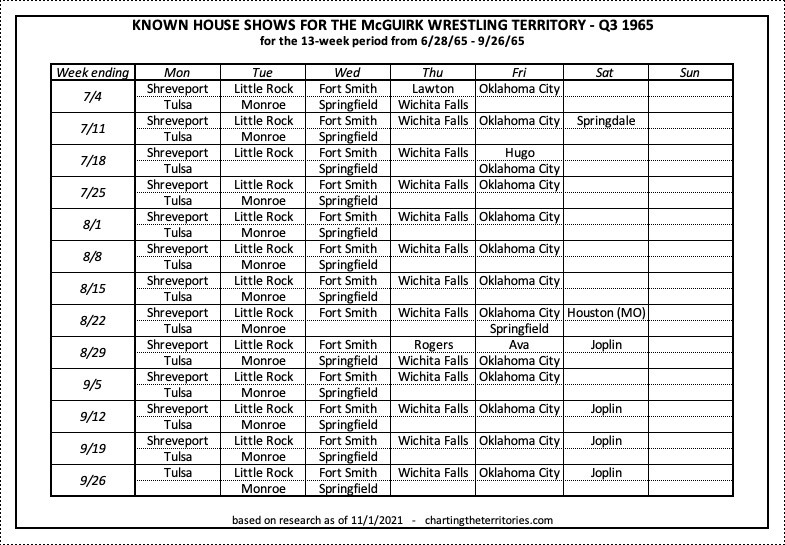 KNOWN HOUSE SHOWS FOR THE McGUIRK WRESTLING TERRITORY - Q3 1965
for the 13-week period from 6/28/65 - 9/26/65

| Week ending | Mon | Tue | Wed | Thu | Fri | Sat | Sun |
|---|---|---|---|---|---|---|---|
| 7/4 | Shreveport | Little Rock | Fort Smith | Lawton | Oklahoma City | | |
| | Tulsa | Monroe | Springfield | Wichita Falls | | | |
| 7/11 | Shreveport | Little Rock | Fort Smith | Wichita Falls | Oklahoma City | Springdale | |
| | Tulsa | Monroe | Springfield | | | | |
| 7/18 | Shreveport | Little Rock | Fort Smith | Wichita Falls | Hugo | | |
| | Tulsa | | Springfield | | Oklahoma City | | |
| 7/25 | Shreveport | Little Rock | Fort Smith | Wichita Falls | Oklahoma City | | |
| | Tulsa | Monroe | Springfield | | | | |
| 8/1 | Shreveport | Little Rock | Fort Smith | Wichita Falls | Oklahoma City | | |
| | Tulsa | Monroe | Springfield | | | | |
| 8/8 | Shreveport | Little Rock | Fort Smith | Wichita Falls | Oklahoma City | | |
| | Tulsa | Monroe | Springfield | | | | |
| 8/15 | Shreveport | Little Rock | Fort Smith | Wichita Falls | Oklahoma City | | |
| | Tulsa | Monroe | Springfield | | | | |
| 8/22 | Shreveport | Little Rock | Fort Smith | Wichita Falls | Oklahoma City | Houston (MO) | |
| | Tulsa | Monroe | | | Springfield | | |
| 8/29 | Shreveport | Little Rock | Fort Smith | Rogers | Ava | Joplin | |
| | Tulsa | Monroe | Springfield | Wichita Falls | Oklahoma City | | |
| 9/5 | Shreveport | Little Rock | Fort Smith | Wichita Falls | Oklahoma City | | |
| | Tulsa | Monroe | Springfield | | | | |
| 9/12 | Shreveport | Little Rock | Fort Smith | Wichita Falls | Oklahoma City | Joplin | |
| | Tulsa | Monroe | Springfield | | | | |
| 9/19 | Shreveport | Little Rock | Fort Smith | Wichita Falls | Oklahoma City | Joplin | |
| | Tulsa | Monroe | Springfield | | | | |
| 9/26 | Tulsa | Little Rock | Fort Smith | Wichita Falls | Oklahoma City | Joplin | |
| | | Monroe | Springfield | | | | |

based on research as of 11/1/2021 - chartingtheterritories.com